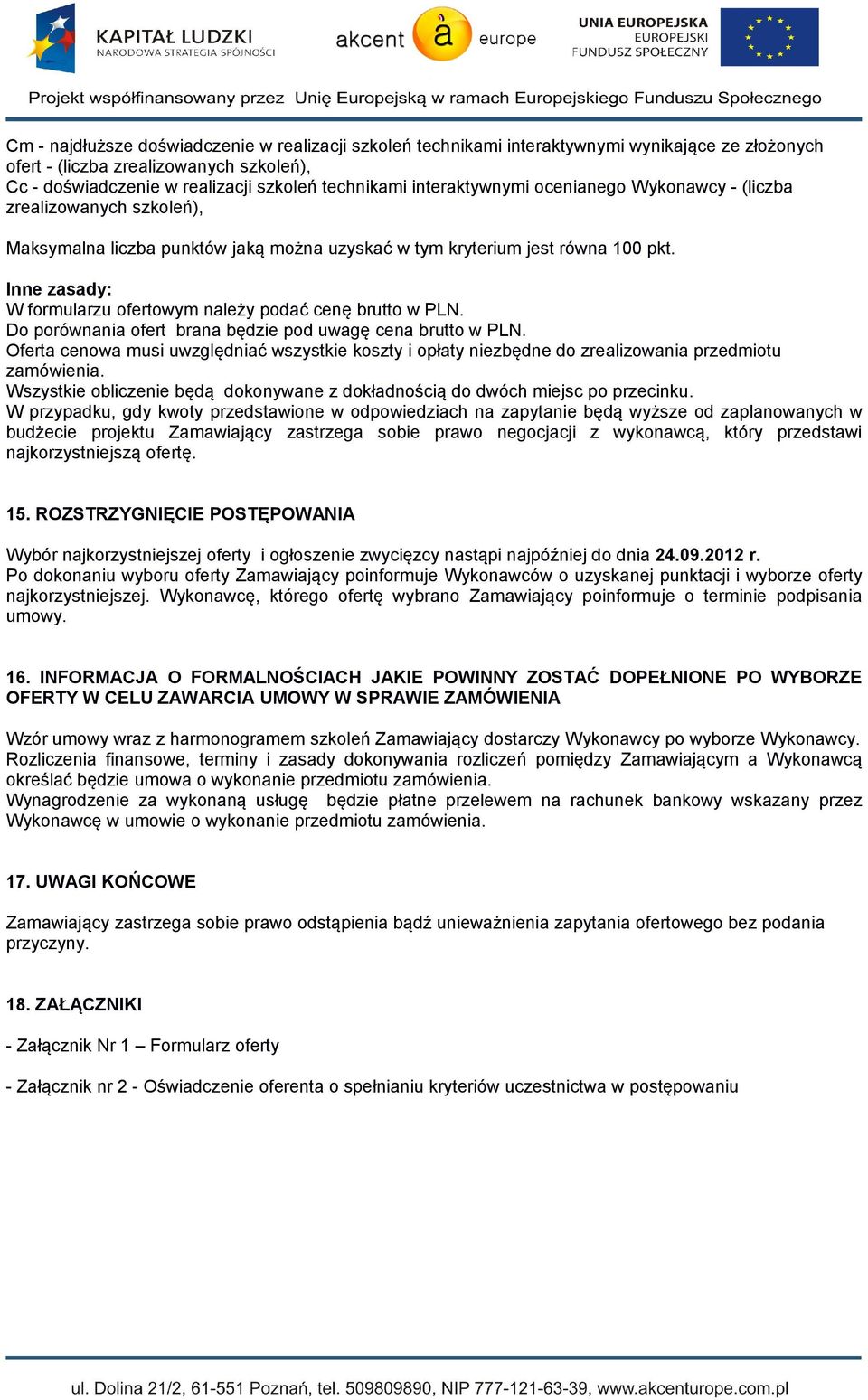 KAPITAŁ LUDZKI
NARODOWA STRATEGIA SPÓJNOŚCI

akcent à europe

UNIA EUROPEJSKA
EUROPEJSKI
FUNDUSZ SPOŁECZNY

Projekt współfinansowany przez Unię Europejską w ramach Europejskiego Funduszu Społecznego

Cm - najdłuższe doświadczenie w realizacji szkoleń technikami interaktywnymi wynikające ze złożonych ofert - (liczba zrealizowanych szkoleń),
Cc - doświadczenie w realizacji szkoleń technikami interaktywnymi ocenianego Wykonawcy - (liczba zrealizowanych szkoleń),

Maksymalna liczba punktów jaką można uzyskać w tym kryterium jest równa 100 pkt.

Inne zasady:
W formularzu ofertowym należy podać cenę brutto w PLN.
Do porównania ofert brana będzie pod uwagę cena brutto w PLN.
Oferta cenowa musi uwzględniać wszystkie koszty i opłaty niezbędne do zrealizowania przedmiotu zamówienia.
Wszystkie obliczenie będą dokonywane z dokładnością do dwóch miejsc po przecinku.
W przypadku, gdy kwoty przedstawione w odpowiedziach na zapytanie będą wyższe od zaplanowanych w budżecie projektu Zamawiający zastrzega sobie prawo negocjacji z wykonawcą, który przedstawi najkorzystniejszą ofertę.

15. ROZSTRZYGNIĘCIE POSTĘPOWANIA

Wybór najkorzystniejszej oferty i ogłoszenie zwycięzcy nastąpi najpóźniej do dnia 24.09.2012 r.
Po dokonaniu wyboru oferty Zamawiający poinformuje Wykonawców o uzyskanej punktacji i wyborze oferty najkorzystniejszej. Wykonawcę, którego ofertę wybrano Zamawiający poinformuje o terminie podpisania umowy.

16. INFORMACJA O FORMALNOŚCIACH JAKIE POWINNY ZOSTAĆ DOPEŁNIONE PO WYBORZE OFERTY W CELU ZAWARCIA UMOWY W SPRAWIE ZAMÓWIENIA

Wzór umowy wraz z harmonogramem szkoleń Zamawiający dostarczy Wykonawcy po wyborze Wykonawcy.
Rozliczenia finansowe, terminy i zasady dokonywania rozliczeń pomiędzy Zamawiającym a Wykonawcą określać będzie umowa o wykonanie przedmiotu zamówienia.
Wynagrodzenie za wykonaną usługę będzie płatne przelewem na rachunek bankowy wskazany przez Wykonawcę w umowie o wykonanie przedmiotu zamówienia.

17. UWAGI KOŃCOWE

Zamawiający zastrzega sobie prawo odstąpienia bądź unieważnienia zapytania ofertowego bez podania przyczyny.

18. ZAŁĄCZNIKI

- Załącznik Nr 1 – Formularz oferty

- Załącznik nr 2 - Oświadczenie oferenta o spełnianiu kryteriów uczestnictwa w postępowaniu

ul. Dolina 21/2, 61-551 Poznań, tel. 509809890, NIP 777-121-63-39, www.akcenturope.com.pl